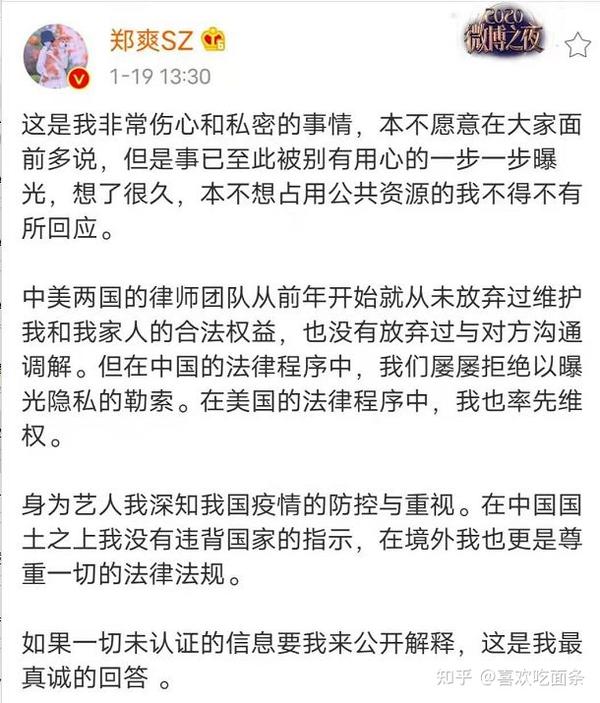 郑爽SZ

2020 微博之夜

1-19 13:30

这是我非常伤心和私密的事情，本不愿意在大家面前多说，但是事已至此被别有用心的一步一步曝光，想了很久，本不想占用公共资源的我不得不有所回应。

中美两国的律师团队从前年开始就从未放弃过维护我和我家人的合法权益，也没有放弃过与对方沟通调解。但在中国的法律程序中，我们屡屡拒绝以曝光隐私的勒索。在美国的法律程序中，我也率先维权。

身为艺人我深知我国疫情的防控与重视。在中国国土之上我没有违背国家的指示，在境外我也更是尊重一切的法律法规。

如果一切未认证的信息要我来公开解释，这是我最真诚的回答 。

知乎 @喜欢吃面条